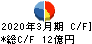 2020年3月期 C/F]
*総C/F 12億円